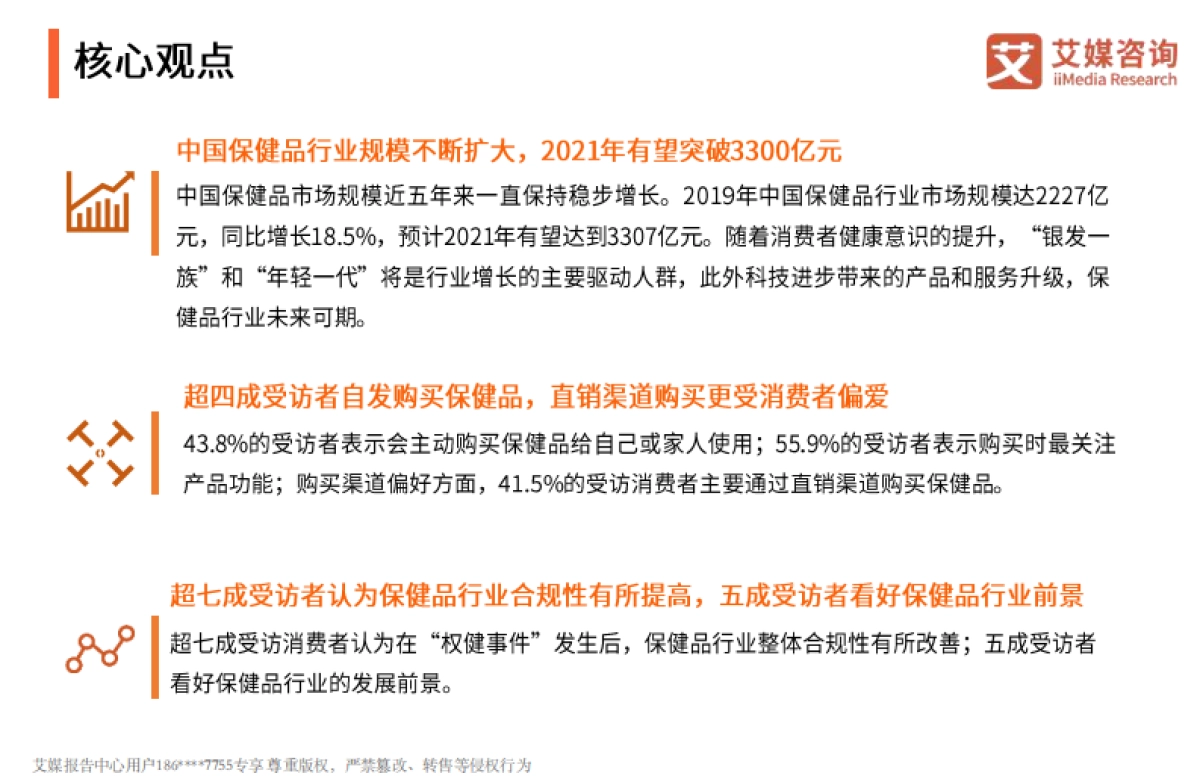 核心观点

艾媒咨询
iiMedia Research

中国保健品行业规模不断扩大，2021年有望突破3300亿元

中国保健品市场规模近五年来一直保持稳步增长。2019年中国保健品行业市场规模达2227亿元，同比增长18.5%，预计2021年有望达到3307亿元。随着消费者健康意识的提升，“银发一族”和“年轻一代”将是行业增长的主要驱动人群，此外科技进步带来的产品和服务升级，保健品行业未来可期。

超四成受访者自发购买保健品，直销渠道购买更受消费者偏爱

43.8%的受访者表示会主动购买保健品给自己或家人使用；55.9%的受访者表示购买时最关注产品功能；购买渠道偏好方面，41.5%的受访消费者主要通过直销渠道购买保健品。

超七成受访者认为保健品行业合规性有所提高，五成受访者看好保健品行业前景

超七成受访消费者认为在“权健事件”发生后，保健品行业整体合规性有所改善；五成受访者看好保健品行业的发展前景。

艾媒报告中心用户186****7755专享 尊重版权，严禁篡改、转售等侵权行为